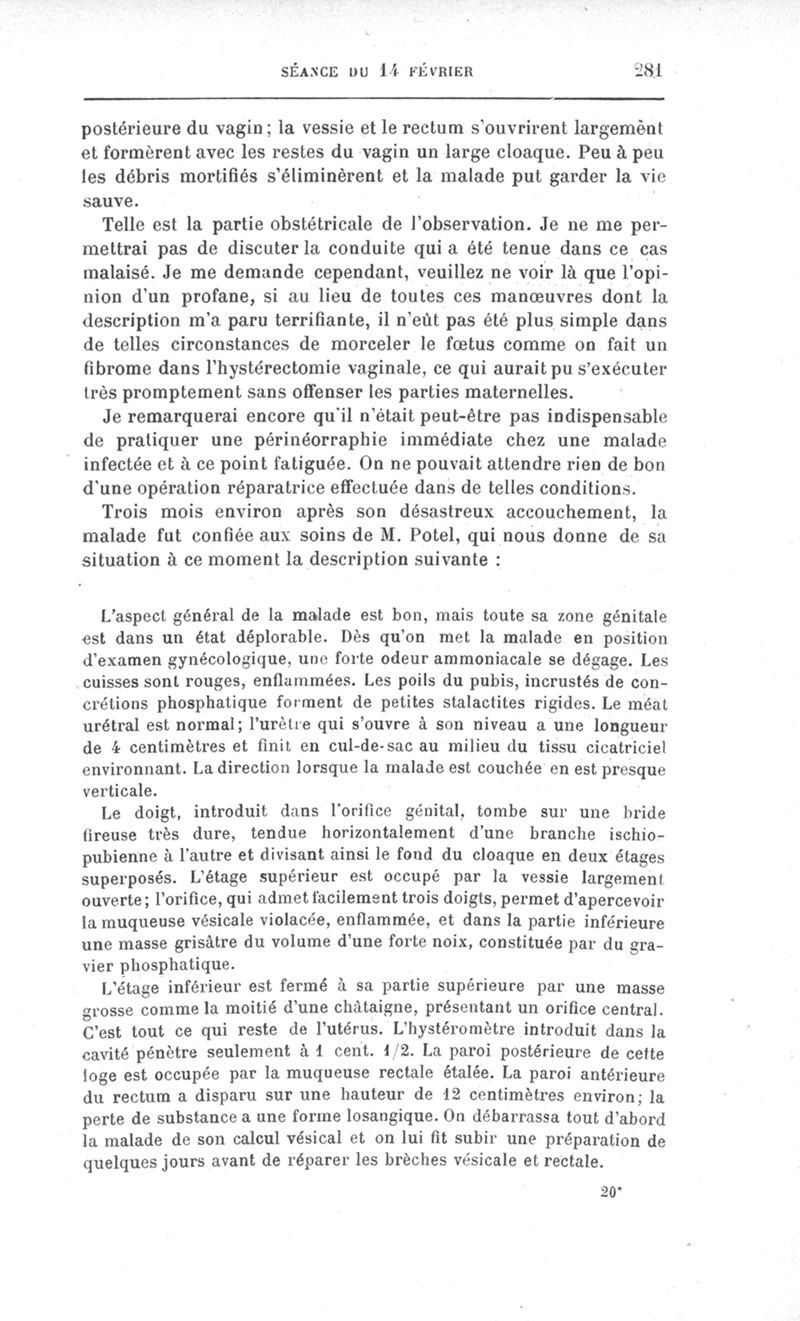 SÉANCE DU 14 FÉVRIER 281

postérieure du vagin; la vessie et le rectum s'ouvrirent largement et formèrent avec les restes du vagin un large cloaque. Peu à peu les débris mortifiés s'éliminèrent et la malade put garder la vie sauve.

Telle est la partie obstétricale de l'observation. Je ne me permettrai pas de discuter la conduite qui a été tenue dans ce cas malaisé. Je me demande cependant, veuillez ne voir là que l'opinion d'un profane, si au lieu de toutes ces manœuvres dont la description m'a paru terrifiante, il n'eût pas été plus simple dans de telles circonstances de morceler le fœtus comme on fait un fibrome dans l'hystérectomie vaginale, ce qui aurait pu s'exécuter très promptement sans offenser les parties maternelles.

Je remarquerai encore qu'il n'était peut-être pas indispensable de pratiquer une périnéorraphie immédiate chez une malade infectée et à ce point fatiguée. On ne pouvait attendre rien de bon d'une opération réparatrice effectuée dans de telles conditions.

Trois mois environ après son désastreux accouchement, la malade fut confiée aux soins de M. Potel, qui nous donne de sa situation à ce moment la description suivante :

L'aspect général de la malade est bon, mais toute sa zone génitale est dans un état déplorable. Dès qu'on met la malade en position d'examen gynécologique, une forte odeur ammoniacale se dégage. Les cuisses sont rouges, enflammées. Les poils du pubis, incrustés de concrétions phosphatique forment de petites stalactites rigides. Le méat urétral est normal; l'urètre qui s'ouvre à son niveau a une longueur de 4 centimètres et finit en cul-de-sac au milieu du tissu cicatriciel environnant. La direction lorsque la malade est couchée en est presque verticale.

Le doigt, introduit dans l'orifice génital, tombe sur une bride fireuse très dure, tendue horizontalement d'une branche ischio-pubienne à l'autre et divisant ainsi le fond du cloaque en deux étages superposés. L'étage supérieur est occupé par la vessie largement ouverte; l'orifice, qui admet facilement trois doigts, permet d'apercevoir la muqueuse vésicale violacée, enflammée, et dans la partie inférieure une masse grisâtre du volume d'une forte noix, constituée par du gravier phosphatique.

L'étage inférieur est fermé à sa partie supérieure par une masse grosse comme la moitié d'une châtaigne, présentant un orifice central. C'est tout ce qui reste de l'utérus. L'hystéromètre introduit dans la cavité pénètre seulement à 1 cent. 1/2. La paroi postérieure de cette loge est occupée par la muqueuse rectale étalée. La paroi antérieure du rectum a disparu sur une hauteur de 12 centimètres environ; la perte de substance a une forme losangique. On débarrassa tout d'abord la malade de son calcul vésical et on lui fit subir une préparation de quelques jours avant de réparer les brèches vésicale et rectale.

20*